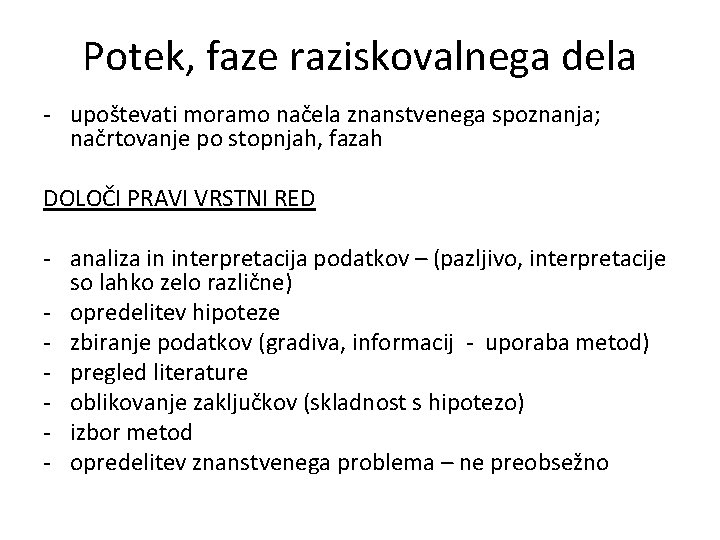 Potek, faze raziskovalnega dela

- upoštevati moramo načela znanstvenega spoznanja; načrtovanje po stopnjah, fazah

DOLOČI PRAVI VRSTNI RED

- analiza in interpretacija podatkov – (pazljivo, interpretacije so lahko zelo različne)
- opredelitev hipoteze
- zbiranje podatkov (gradiva, informacij - uporaba metod)
- pregled literature
- oblikovanje zaključkov (skladnost s hipotezo)
- izbor metod
- opredelitev znanstvenega problema – ne preobsežno